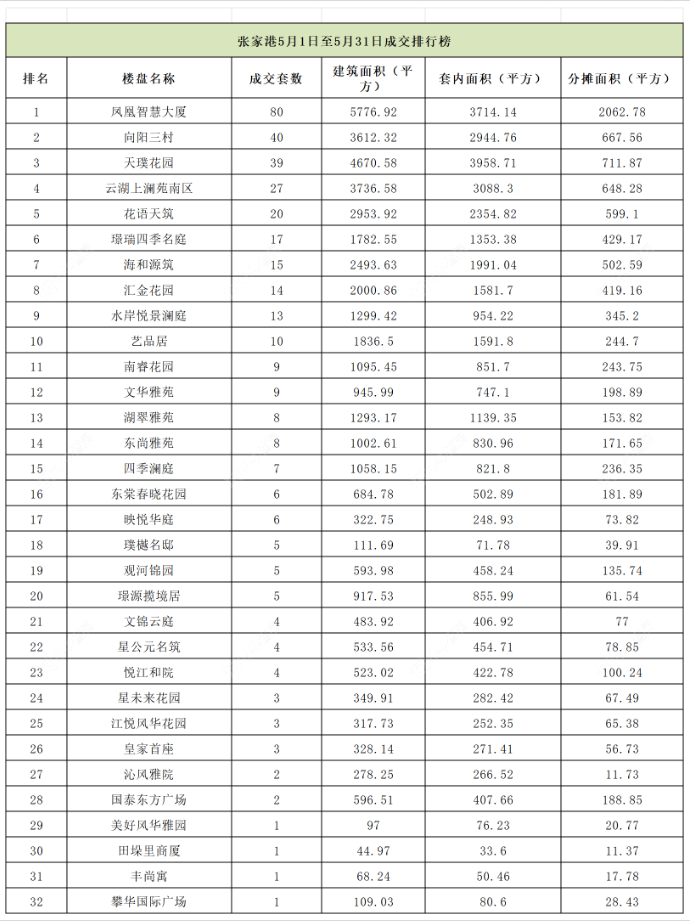 张家港5月1日至5月31日成交排行榜

| 排名 | 楼盘名称 | 成交套数 | 建筑面积（平方） | 套内面积（平方） | 分摊面积（平方） |
|---|---|---|---|---|---|
| 1 | 凤凰智慧大厦 | 80 | 5776.92 | 3714.14 | 2062.78 |
| 2 | 向阳三村 | 40 | 3612.32 | 2944.76 | 667.56 |
| 3 | 天璞花园 | 39 | 4670.58 | 3958.71 | 711.87 |
| 4 | 云湖上澜苑南区 | 27 | 3736.58 | 3088.3 | 648.28 |
| 5 | 花语天筑 | 20 | 2953.92 | 2354.82 | 599.1 |
| 6 | 璟瑞四季名庭 | 17 | 1782.55 | 1353.38 | 429.17 |
| 7 | 海和源筑 | 15 | 2493.63 | 1991.04 | 502.59 |
| 8 | 汇金花园 | 14 | 2000.86 | 1581.7 | 419.16 |
| 9 | 水岸悦景澜庭 | 13 | 1299.42 | 954.22 | 345.2 |
| 10 | 艺品居 | 10 | 1836.5 | 1591.8 | 244.7 |
| 11 | 南睿花园 | 9 | 1095.45 | 851.7 | 243.75 |
| 12 | 文华雅苑 | 9 | 945.99 | 747.1 | 198.89 |
| 13 | 湖翠雅苑 | 8 | 1293.17 | 1139.35 | 153.82 |
| 14 | 东尚雅苑 | 8 | 1002.61 | 830.96 | 171.65 |
| 15 | 四季澜庭 | 7 | 1058.15 | 821.8 | 236.35 |
| 16 | 东棠春晓花园 | 6 | 684.78 | 502.89 | 181.89 |
| 17 | 映悦华庭 | 6 | 322.75 | 248.93 | 73.82 |
| 18 | 璞樾名邸 | 5 | 111.69 | 71.78 | 39.91 |
| 19 | 观河锦园 | 5 | 593.98 | 458.24 | 135.74 |
| 20 | 璟源揽境居 | 5 | 917.53 | 855.99 | 61.54 |
| 21 | 文锦云庭 | 4 | 483.92 | 406.92 | 77 |
| 22 | 星公元名筑 | 4 | 533.56 | 454.71 | 78.85 |
| 23 | 悦江和院 | 4 | 523.02 | 422.78 | 100.24 |
| 24 | 星未来花园 | 3 | 349.91 | 282.42 | 67.49 |
| 25 | 江悦风华花园 | 3 | 317.73 | 252.35 | 65.38 |
| 26 | 皇家首座 | 3 | 328.14 | 271.41 | 56.73 |
| 27 | 沁风雅院 | 2 | 278.25 | 266.52 | 11.73 |
| 28 | 国泰东方广场 | 2 | 596.51 | 407.66 | 188.85 |
| 29 | 美好风华雅园 | 1 | 97 | 76.23 | 20.77 |
| 30 | 田垛里商厦 | 1 | 44.97 | 33.6 | 11.37 |
| 31 | 丰尚寓 | 1 | 68.24 | 50.46 | 17.78 |
| 32 | 攀华国际广场 | 1 | 109.03 | 80.6 | 28.43 |